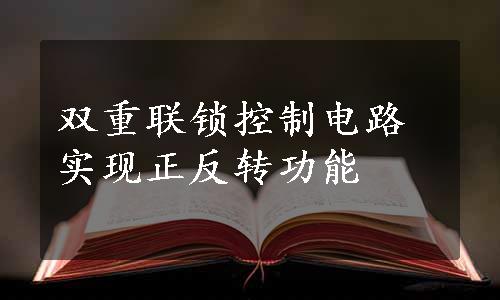 双重联锁控制电路
实现正反转功能